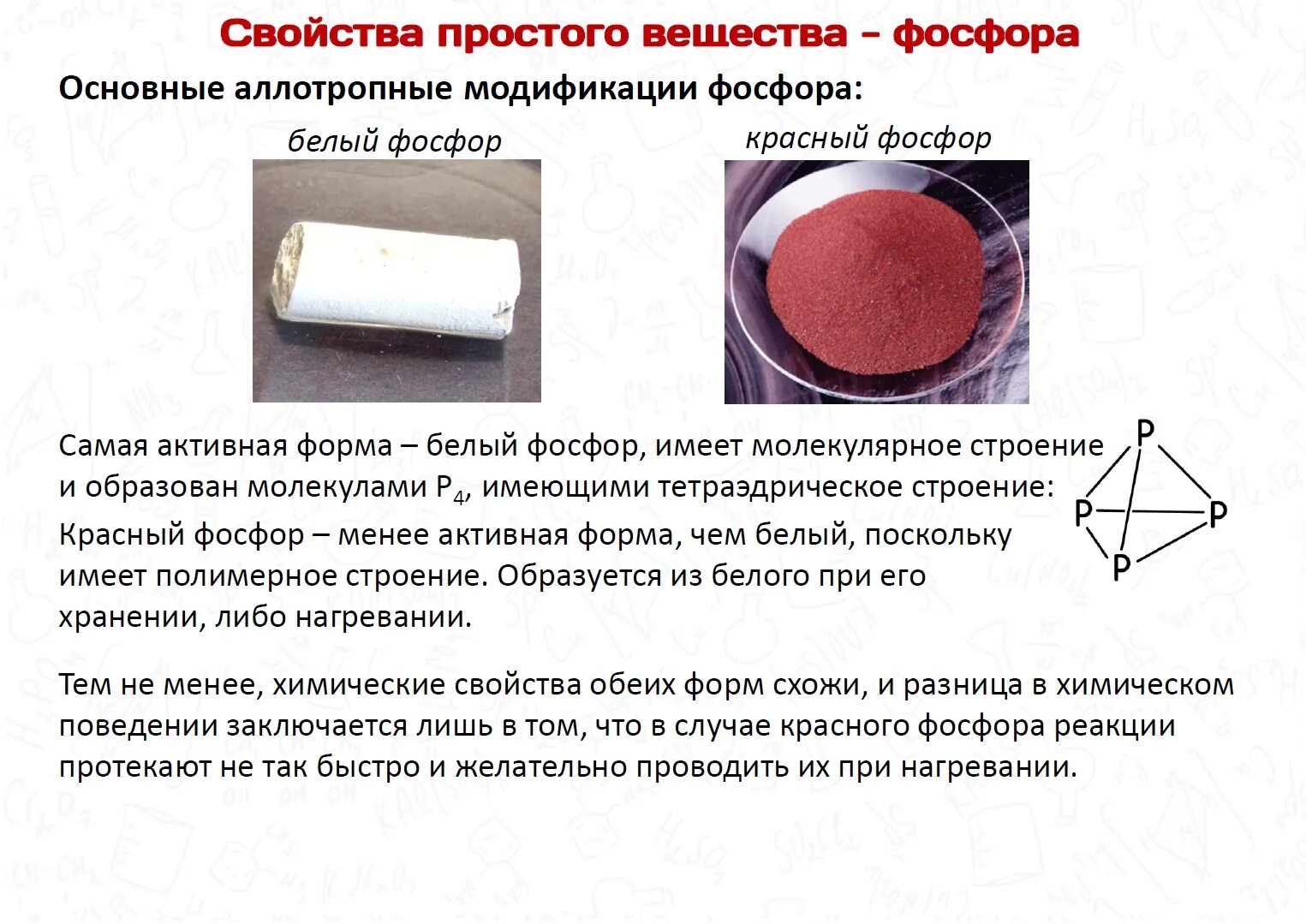 Свойства простого вещества – фосфора

Основные аллотропные модификации фосфора:

белый фосфор

красный фосфор

Самая активная форма – белый фосфор, имеет молекулярное строение и образован молекулами $P_4$, имеющими тетраэдрическое строение:

P
P P
P

Красный фосфор – менее активная форма, чем белый, поскольку имеет полимерное строение. Образуется из белого при его хранении, либо нагревании.

Тем не менее, химические свойства обеих форм схожи, и разница в химическом поведении заключается лишь в том, что в случае красного фосфора реакции протекают не так быстро и желательно проводить их при нагревании.